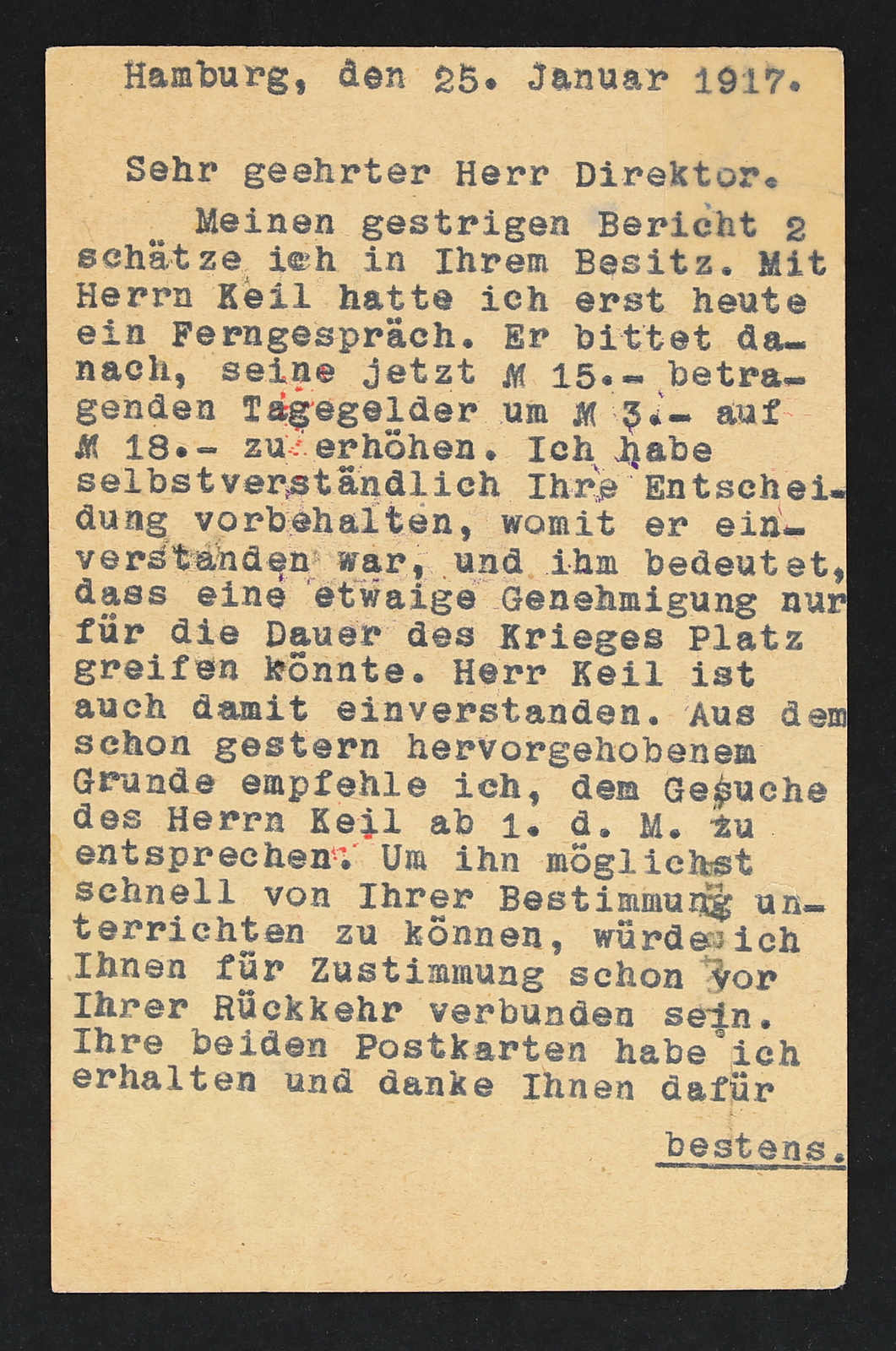 Hamburg, den 25. Januar 1917.

Sehr geehrter Herr Direktor.

Meinen gestrigen Bericht 2 schätze ich in Ihrem Besitz. Mit Herrn Keil hatte ich erst heute ein Ferngespräch. Er bittet danach, seine jetzt ℳ 15.- betragenden Tagegelder um ℳ 3.- auf ℳ 18.- zu erhöhen. Ich habe selbstverständlich Ihre Entscheidung vorbehalten, womit er einverstanden war, und ihm bedeutet, dass eine etwaige Genehmigung nur für die Dauer des Krieges Platz greifen könnte. Herr Keil ist auch damit einverstanden. Aus dem schon gestern hervorgehobenem Grunde empfehle ich, dem Gesuche des Herrn Keil ab 1. d. M. zu entsprechen. Um ihn möglichst schnell von Ihrer Bestimmung unterrichten zu können, würde ich Ihnen für Zustimmung schon vor Ihrer Rückkehr verbunden sein. Ihre beiden Postkarten habe ich erhalten und danke Ihnen dafür

bestens.